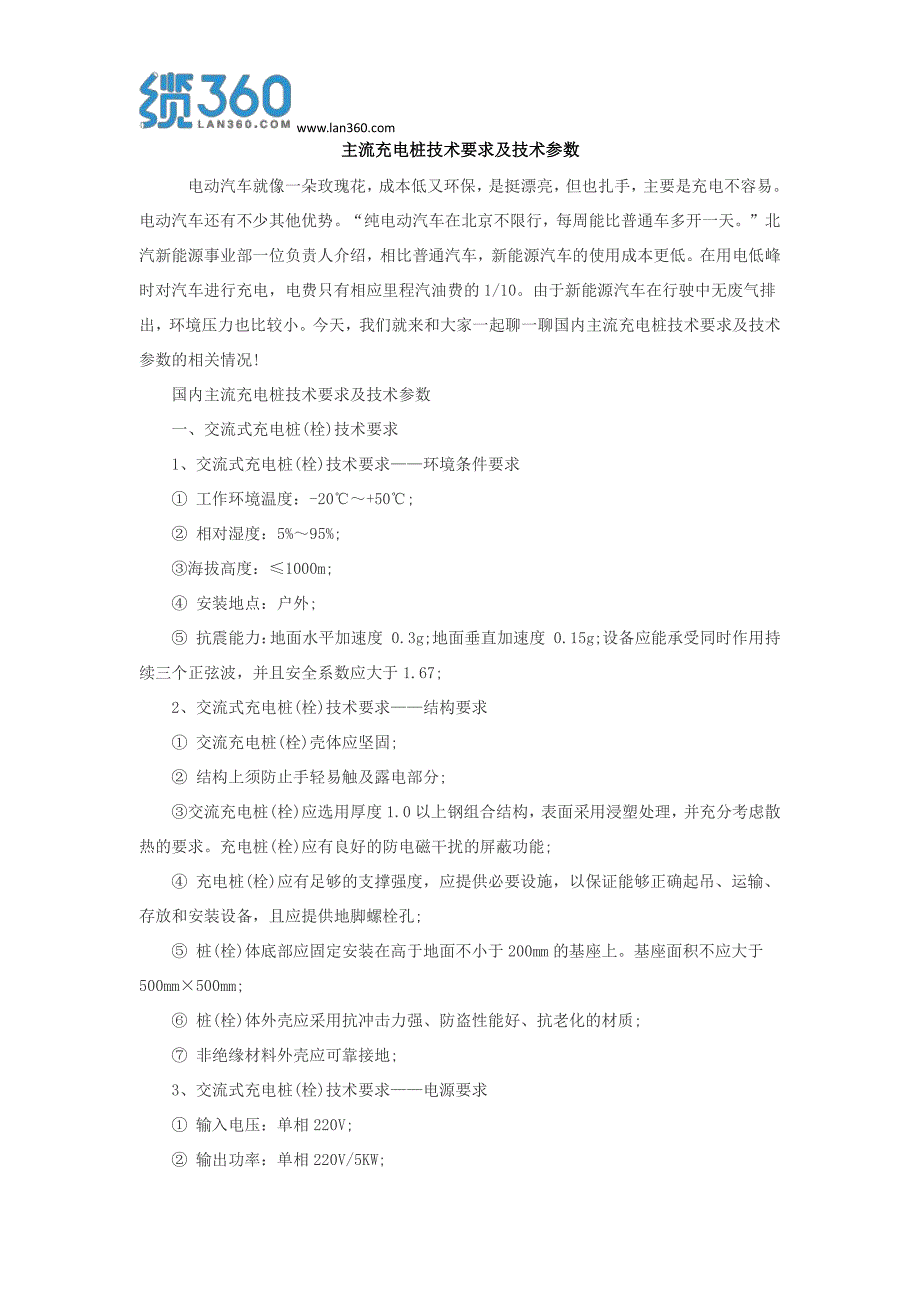 缆360
LAN360.COM www.lan360.com

主流充电桩技术要求及技术参数

电动汽车就像一朵玫瑰花，成本低又环保，是挺漂亮，但也扎手，主要是充电不容易。电动汽车还有不少其他优势。“纯电动汽车在北京不限行，每周能比普通车多开一天。”北汽新能源事业部一位负责人介绍，相比普通汽车，新能源汽车的使用成本更低。在用电低峰时对汽车进行充电，电费只有相应里程汽油费的 1/10。由于新能源汽车在行驶中无废气排出，环境压力也比较小。今天，我们就来和大家一起聊一聊国内主流充电桩技术要求及技术参数的相关情况！

国内主流充电桩技术要求及技术参数

一、交流式充电桩(栓)技术要求

1、交流式充电桩(栓)技术要求——环境条件要求

① 工作环境温度：-20℃～+50℃；

② 相对湿度：5%～95%；

③海拔高度：≤1000m；

④ 安装地点：户外；

⑤ 抗震能力：地面水平加速度 0.3g；地面垂直加速度 0.15g；设备应能承受同时作用持续三个正弦波，并且安全系数应大于 1.67；

2、交流式充电桩(栓)技术要求——结构要求

① 交流充电桩(栓)壳体应坚固；

② 结构上须防止手轻易触及露电部分；

③交流充电桩(栓)应选用厚度 1.0 以上钢组合结构，表面采用浸塑处理，并充分考虑散热的要求。充电桩(栓)应有良好的防电磁干扰的屏蔽功能；

④ 充电桩(栓)应有足够的支撑强度，应提供必要设施，以保证能够正确起吊、运输、存放和安装设备，且应提供地脚螺栓孔；

⑤ 桩(栓)体底部应固定安装在高于地面不小于 200mm 的基座上。基座面积不应大于 500mm×500mm；

⑥ 桩(栓)体外壳应采用抗冲击力强、防盗性能好、抗老化的材质；

⑦ 非绝缘材料外壳应可靠接地；

3、交流式充电桩(栓)技术要求——电源要求

① 输入电压：单相 220V；

② 输出功率：单相 220V/5KW；